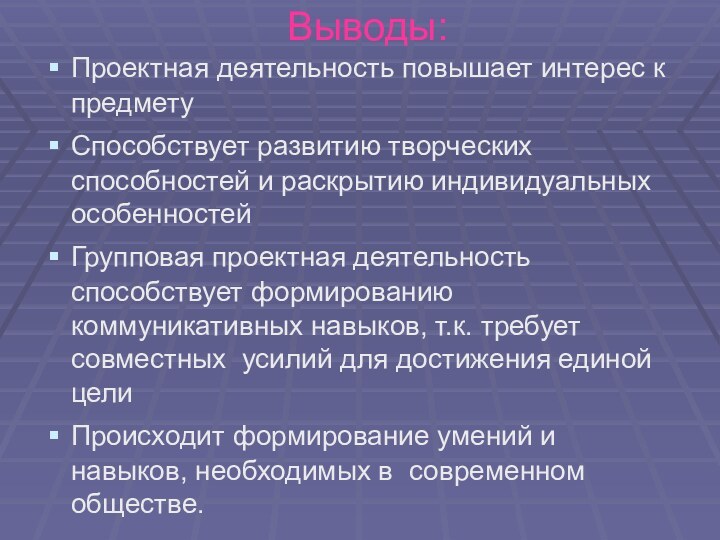 Выводы:

▪ Проектная деятельность повышает интерес к предмету

▪ Способствует развитию творческих способностей и раскрытию индивидуальных особенностей

▪ Групповая проектная деятельность способствует формированию коммуникативных навыков, т.к. требует совместных усилий для достижения единой цели

▪ Происходит формирование умений и навыков, необходимых в современном обществе.